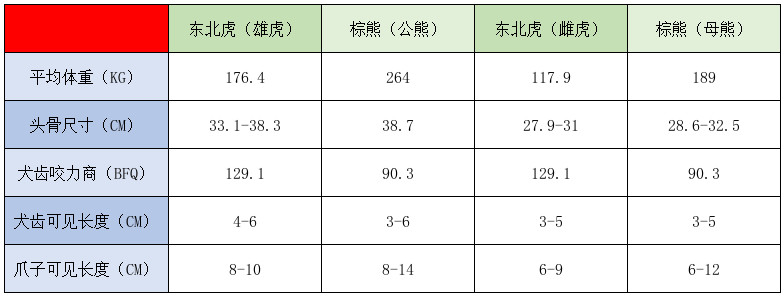 |  | 东北虎（雄虎） | 棕熊（公熊） | 东北虎（雌虎） | 棕熊（母熊） |
|---|---|---|---|---|
| 平均体重（KG） | 176.4 | 264 | 117.9 | 189 |
| 头骨尺寸（CM） | 33.1-38.3 | 38.7 | 27.9-31 | 28.6-32.5 |
| 犬齿咬力商（BFQ） | 129.1 | 90.3 | 129.1 | 90.3 |
| 犬齿可见长度（CM） | 4-6 | 3-6 | 3-5 | 3-5 |
| 爪子可见长度（CM） | 8-10 | 8-14 | 6-9 | 6-12 |